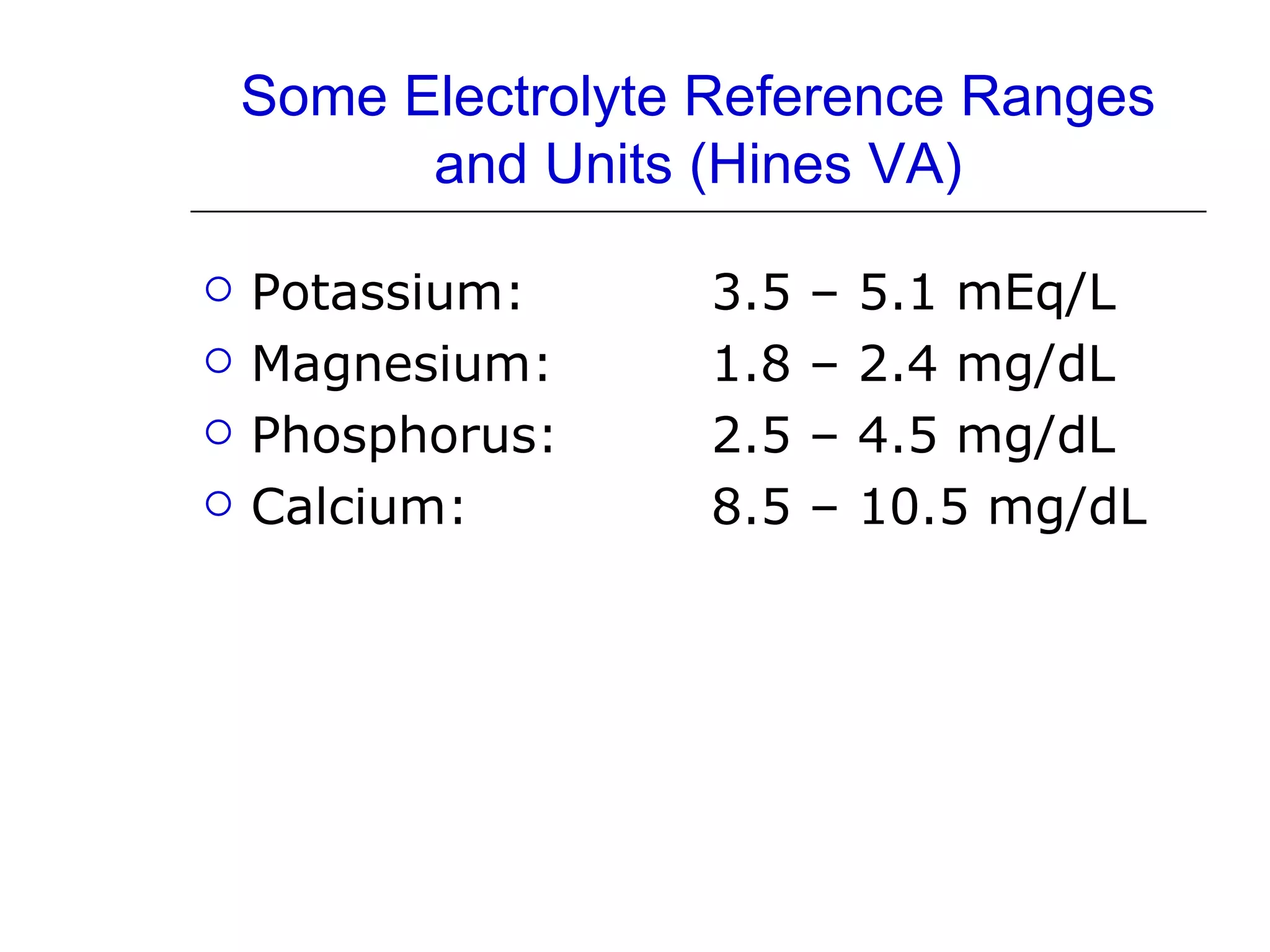 Some Electrolyte Reference Ranges and Units (Hines VA)

• Potassium: 3.5 – 5.1 mEq/L
• Magnesium: 1.8 – 2.4 mg/dL
• Phosphorus: 2.5 – 4.5 mg/dL
• Calcium: 8.5 – 10.5 mg/dL